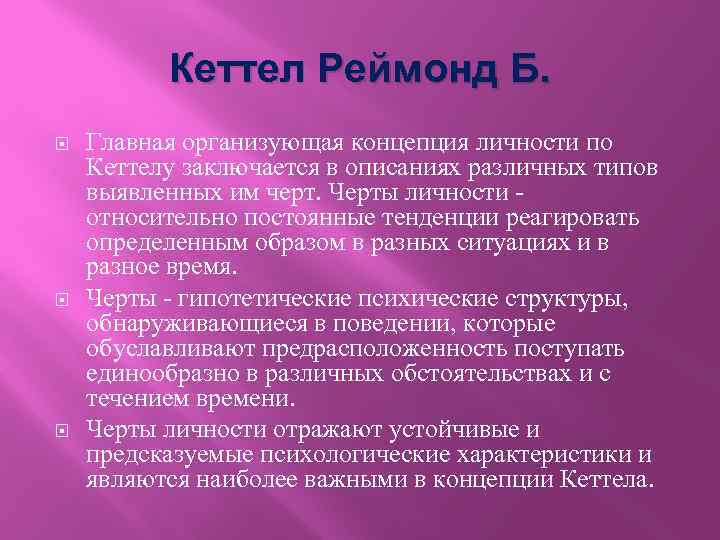 Кеттел Реймонд Б.

Главная организующая концепция личности по Кеттелу заключается в описаниях различных типов выявленных им черт. Черты личности - относительно постоянные тенденции реагировать определенным образом в разных ситуациях и в разное время.

Черты - гипотетические психические структуры, обнаруживающиеся в поведении, которые обуславливают предрасположенность поступать единообразно в различных обстоятельствах и с течением времени.

Черты личности отражают устойчивые и предсказуемые психологические характеристики и являются наиболее важными в концепции Кеттела.